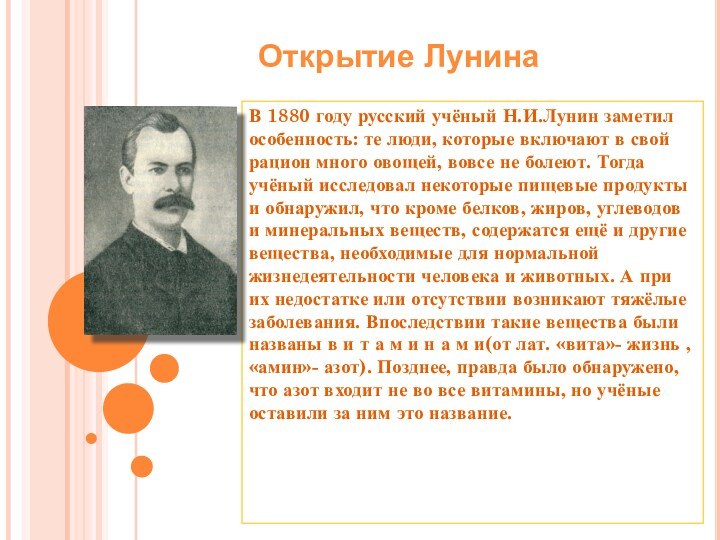 Открытие Лунина

В 1880 году русский учёный Н.И.Лунин заметил особенность: те люди, которые включают в свой рацион много овощей, вовсе не болеют. Тогда учёный исследовал некоторые пищевые продукты и обнаружил, что кроме белков, жиров, углеводов и минеральных веществ, содержатся ещё и другие вещества, необходимые для нормальной жизнедеятельности человека и животных. А при их недостатке или отсутствии возникают тяжёлые заболевания. Впоследствии такие вещества были названы в и т а м и н а м и(от лат. «вита»- жизнь , «амин»- азот). Позднее, правда было обнаружено, что азот входит не во все витамины, но учёные оставили за ним это название.